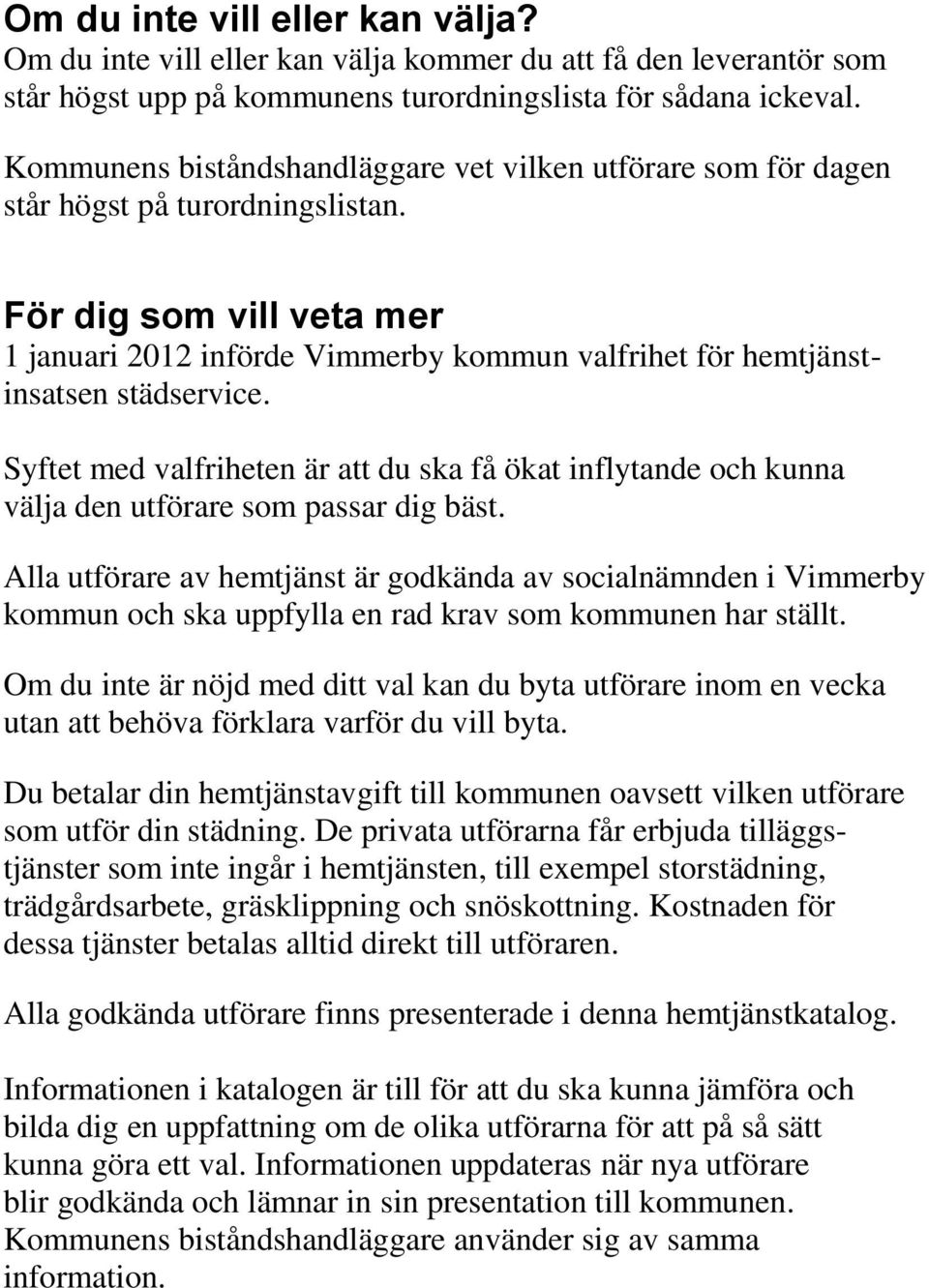 Om du inte vill eller kan välja?
Om du inte vill eller kan välja kommer du att få den leverantör som står högst upp på kommunens turordningslista för sådana ickeval.

Kommunens biståndshandläggare vet vilken utförare som för dagen står högst på turordningslistan.

För dig som vill veta mer
1 januari 2012 införde Vimmerby kommun valfrihet för hemtjänstinsatsen städservice.

Syftet med valfriheten är att du ska få ökat inflytande och kunna välja den utförare som passar dig bäst.

Alla utförare av hemtjänst är godkända av socialnämnden i Vimmerby kommun och ska uppfylla en rad krav som kommunen har ställt.

Om du inte är nöjd med ditt val kan du byta utförare inom en vecka utan att behöva förklara varför du vill byta.

Du betalar din hemtjänstavgift till kommunen oavsett vilken utförare som utför din städning. De privata utförarna får erbjuda tilläggstjänster som inte ingår i hemtjänsten, till exempel storstädning, trädgårdsarbete, gräsklippning och snöskottning. Kostnaden för dessa tjänster betalas alltid direkt till utföraren.

Alla godkända utförare finns presenterade i denna hemtjänstkatalog.

Informationen i katalogen är till för att du ska kunna jämföra och bilda dig en uppfattning om de olika utförarna för att på så sätt kunna göra ett val. Informationen uppdateras när nya utförare blir godkända och lämnar in sin presentation till kommunen. Kommunens biståndshandläggare använder sig av samma information.